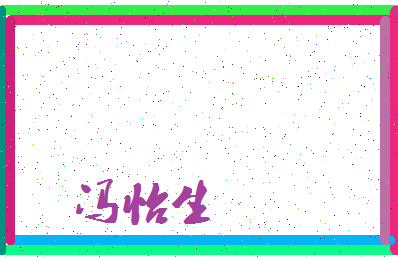 冯怡生